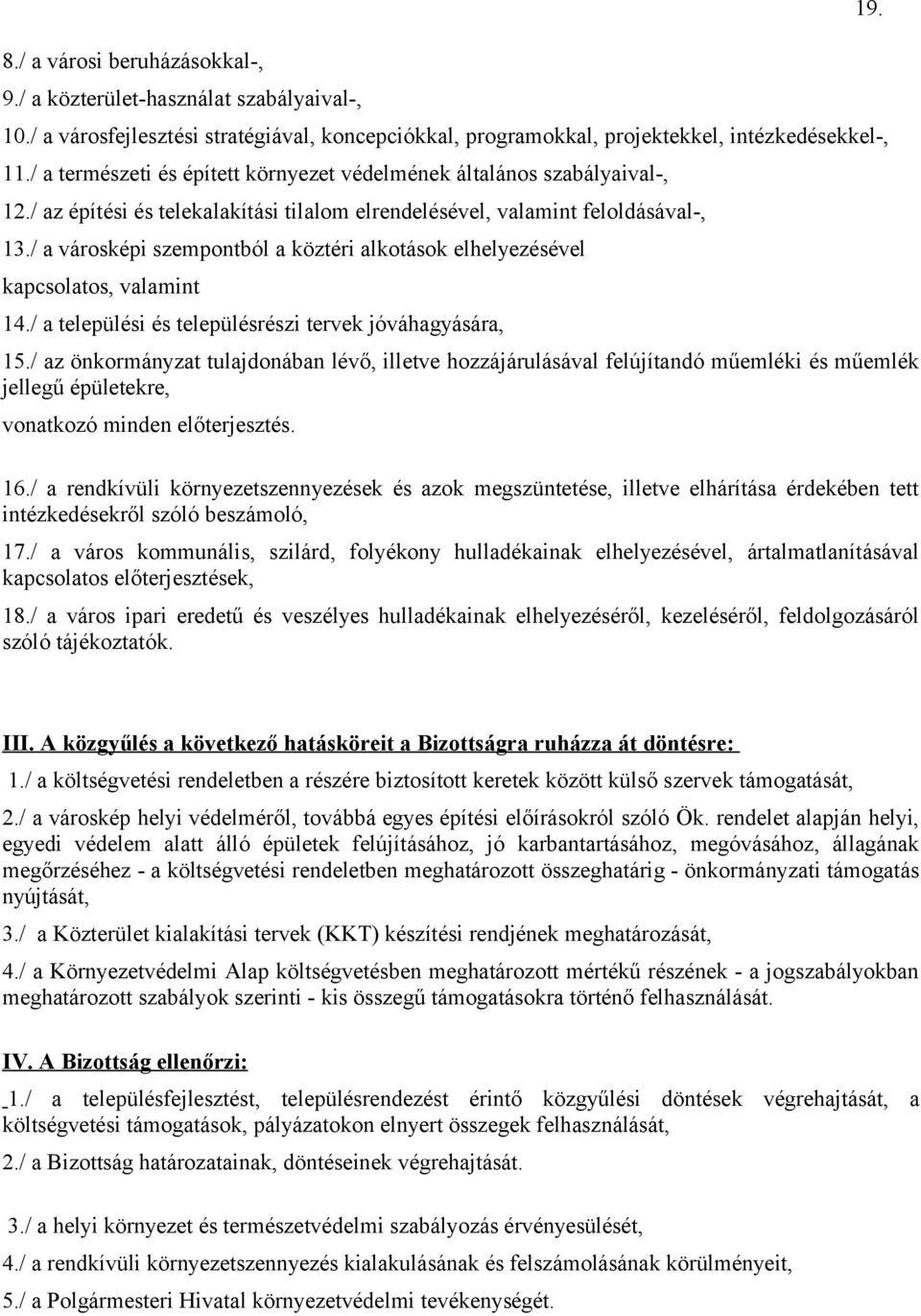 19.

8./ a városi beruházásokkal-,

9./ a közterület-használat szabályaival-,

10./ a városfejlesztési stratégiával, koncepciókkal, programokkal, projektekkel, intézkedésekkel-,

11./ a természeti és épített környezet védelmének általános szabályaival-,

12./ az építési és telekalakítási tilalom elrendelésével, valamint feloldásával-,

13./ a városképi szempontból a köztéri alkotások elhelyezésével kapcsolatos, valamint

14./ a települési és településrészi tervek jóváhagyására,

15./ az önkormányzat tulajdonában lévő, illetve hozzájárulásával felújítandó műemléki és műemlék jellegű épületekre,

vonatkozó minden előterjesztés.

16./ a rendkívüli környezetszennyezések és azok megszüntetése, illetve elhárítása érdekében tett intézkedésekről szóló beszámoló,

17./ a város kommunális, szilárd, folyékony hulladékainak elhelyezésével, ártalmatlanításával kapcsolatos előterjesztések,

18./ a város ipari eredetű és veszélyes hulladékainak elhelyezéséről, kezeléséről, feldolgozásáról szóló tájékoztatók.

III. A közgyűlés a következő hatásköreit a Bizottságra ruházza át döntésre:

1./ a költségvetési rendeletben a részére biztosított keretek között külső szervek támogatását,

2./ a városkép helyi védelméről, továbbá egyes építési előírásokról szóló Ök. rendelet alapján helyi, egyedi védelem alatt álló épületek felújításához, jó karbantartásához, megóvásához, állagának megőrzéséhez - a költségvetési rendeletben meghatározott összeghatárig - önkormányzati támogatás nyújtását,

3./ a Közterület kialakítási tervek (KKT) készítési rendjének meghatározását,

4./ a Környezetvédelmi Alap költségvetésben meghatározott mértékű részének - a jogszabályokban meghatározott szabályok szerinti - kis összegű támogatásokra történő felhasználását.

IV. A Bizottság ellenőrzi:

1./ a településfejlesztést, településrendezést érintő közgyűlési döntések végrehajtását, a költségvetési támogatások, pályázatokon elnyert összegek felhasználását,

2./ a Bizottság határozatainak, döntéseinek végrehajtását.

3./ a helyi környezet és természetvédelmi szabályozás érvényesülését,

4./ a rendkívüli környezetszennyezés kialakulásának és felszámolásának körülményeit,

5./ a Polgármesteri Hivatal környezetvédelmi tevékenységét.